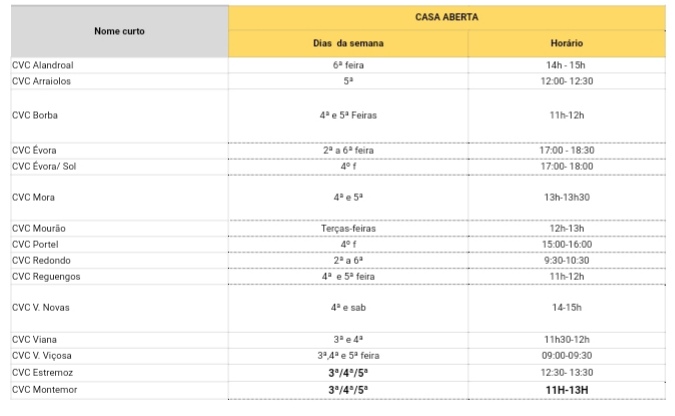 | Nome curto | CASA ABERTA | |
|---|---|---|
| | Dias da semana | Horário |
| CVC Alandroal | 6ª feira | 14h - 15h |
| CVC Arraiolos | 5ª | 12:00- 12:30 |
| CVC Borba | 4ª e 5ª Feiras | 11h-12h |
| CVC Évora | 2ª a 6ª feira | 17:00 - 18:30 |
| CVC Évora/ Sol | 4º f | 17:00- 18:00 |
| CVC Mora | 4ª e 5ª | 13h-13h30 |
| CVC Mourão | Terças-feiras | 12h-13h |
| CVC Portel | 4º f | 15:00-16:00 |
| CVC Redondo | 2ª a 6ª | 9:30-10:30 |
| CVC Reguengos | 4ª e 5ª feira | 11h-12h |
| CVC V. Novas | 4ª e sab | 14-15h |
| CVC Viana | 3ª e 4ª | 11h30-12h |
| CVC V. Viçosa | 3ª,4ª e 5ª feira | 09:00-09:30 |
| CVC Estremoz | 3ª/4ª/5ª | 12:30- 13:30 |
| CVC Montemor | 3ª/4ª/5ª | 11H-13H |